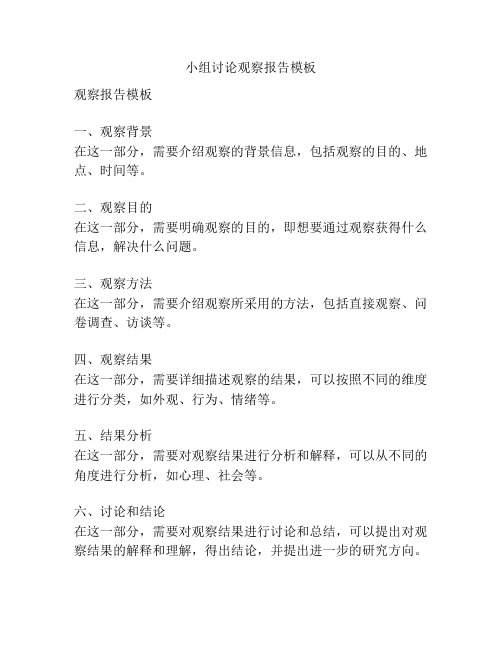 小组讨论观察报告模板

观察报告模板

一、观察背景
在这一部分，需要介绍观察的背景信息，包括观察的目的、地点、时间等。

二、观察目的
在这一部分，需要明确观察的目的，即想要通过观察获得什么信息，解决什么问题。

三、观察方法
在这一部分，需要介绍观察所采用的方法，包括直接观察、问卷调查、访谈等。

四、观察结果
在这一部分，需要详细描述观察的结果，可以按照不同的维度进行分类，如外观、行为、情绪等。

五、结果分析
在这一部分，需要对观察结果进行分析和解释，可以从不同的角度进行分析，如心理、社会等。

六、讨论和结论
在这一部分，需要对观察结果进行讨论和总结，可以提出对观察结果的解释和理解，得出结论，并提出进一步的研究方向。